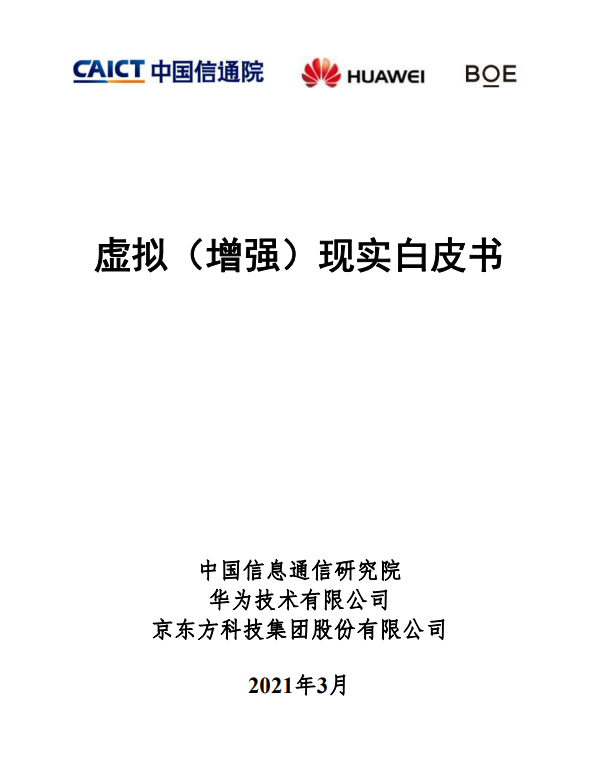 CAICT 中国信通院 HUAWEI BOE

虚拟（增强）现实白皮书

中国信息通信研究院
华为技术有限公司
京东方科技集团股份有限公司

2021年3月